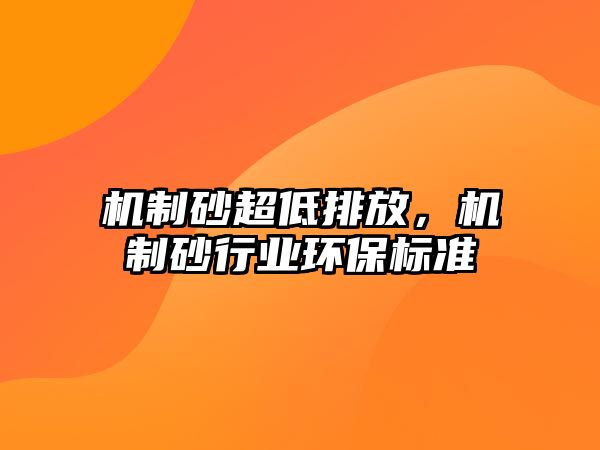 机制砂超低排放，机制砂行业环保标准